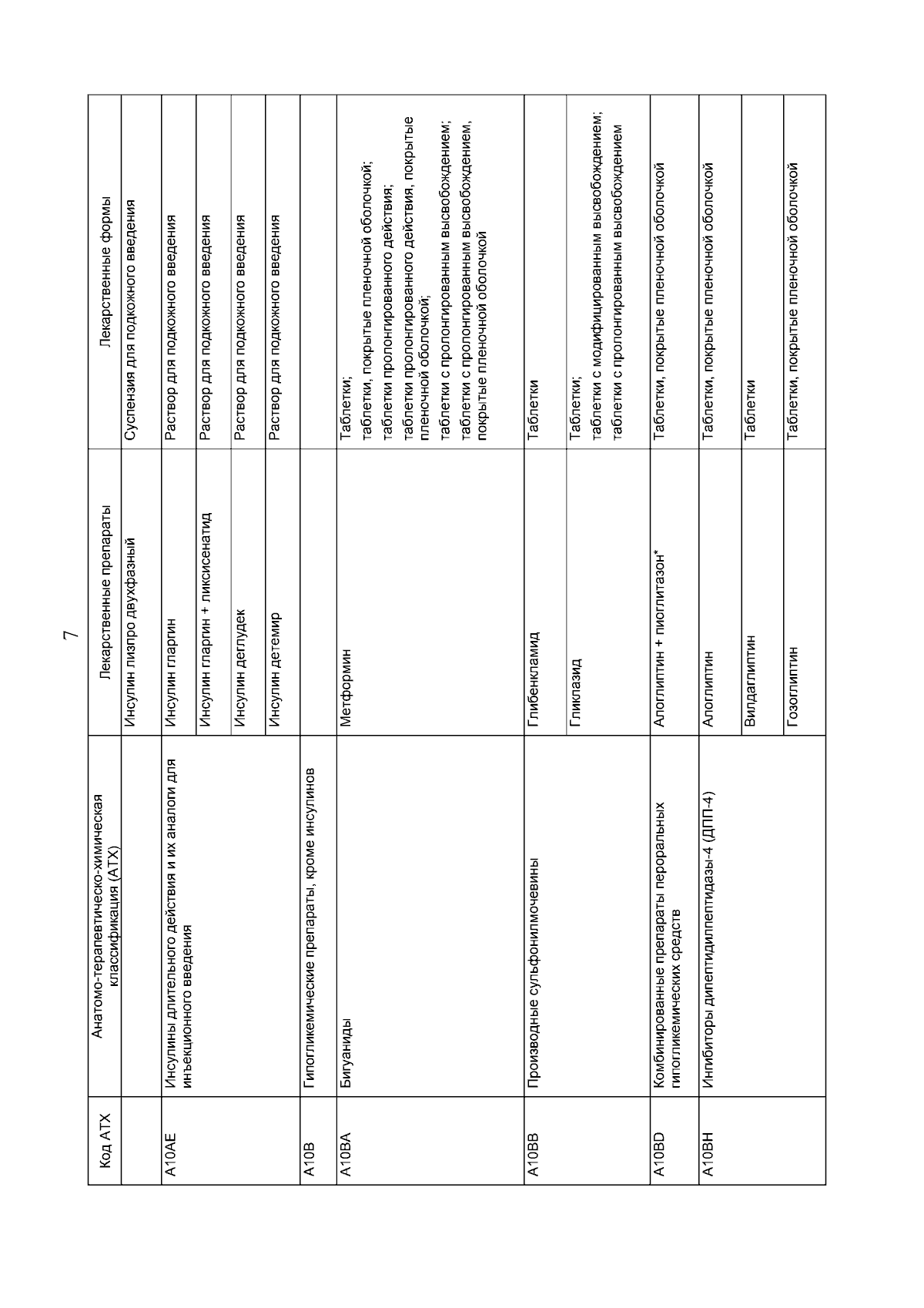 7

| Код АТХ | Анатомо-терапевтическо-химическая классификация (АТХ) | Лекарственные препараты | Лекарственные формы |
|---|---|---|---|
| | | Инсулин лизпро двухфазный | Суспензия для подкожного введения |
| A10AE | Инсулины длительного действия и их аналоги для инъекционного введения | Инсулин гларгин | Раствор для подкожного введения |
| | | Инсулин гларгин + ликсисенатид | Раствор для подкожного введения |
| | | Инсулин деглудек | Раствор для подкожного введения |
| | | Инсулин детемир | Раствор для подкожного введения |
| A10B | Гипогликемические препараты, кроме инсулинов | | |
| A10BA | Бигуаниды | Метформин | Таблетки; таблетки, покрытые пленочной оболочкой; таблетки пролонгированного действия; таблетки пролонгированного действия, покрытые пленочной оболочкой; таблетки с пролонгированным высвобождением; таблетки с пролонгированным высвобождением, покрытые пленочной оболочкой |
| A10BB | Производные сульфонилмочевины | Глибенкламид | Таблетки |
| | | Гликлазид | Таблетки; таблетки с модифицированным высвобождением; таблетки с пролонгированным высвобождением |
| A10BD | Комбинированные препараты пероральных гипогликемических средств | Алоглиптин + пиоглитазон* | Таблетки, покрытые пленочной оболочкой |
| A10BH | Ингибиторы дипептидилпептидазы-4 (ДПП-4) | Алоглиптин | Таблетки, покрытые пленочной оболочкой |
| | | Вилдаглиптин | Таблетки |
| | | Гозоглиптин | Таблетки, покрытые пленочной оболочкой |